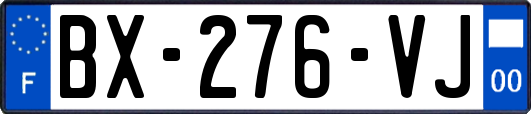 F
BX-276-VJ
00